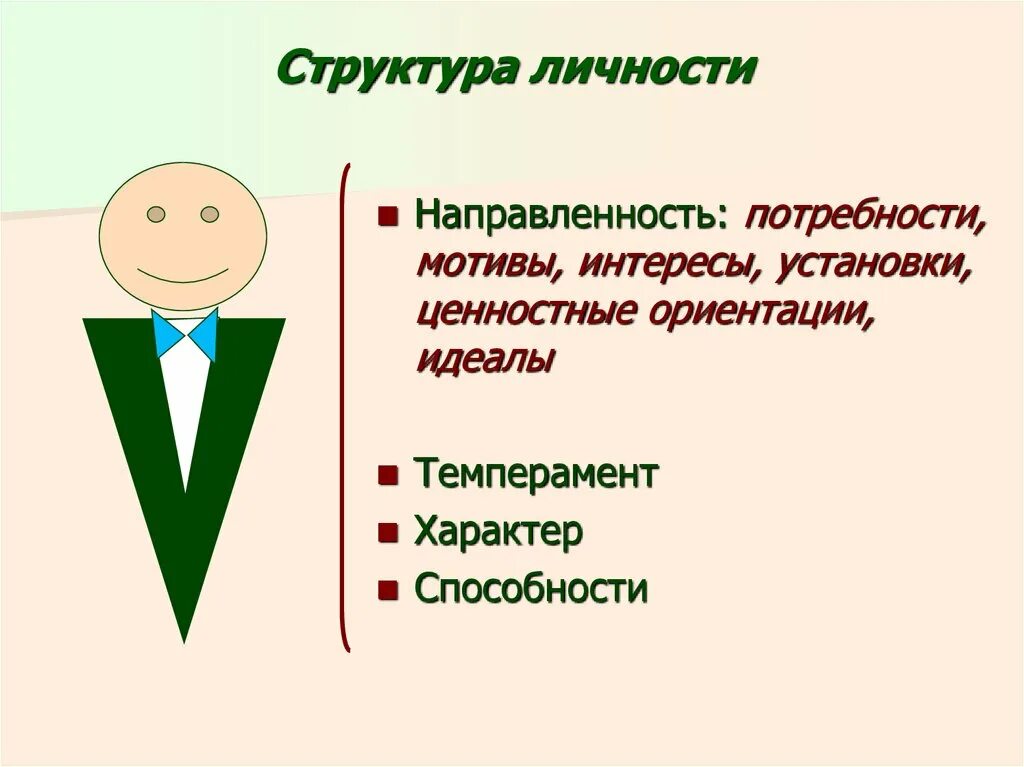 Структура личности

Направленность: потребности, мотивы, интересы, установки, ценностные ориентации, идеалы

Темперамент

Характер

Способности